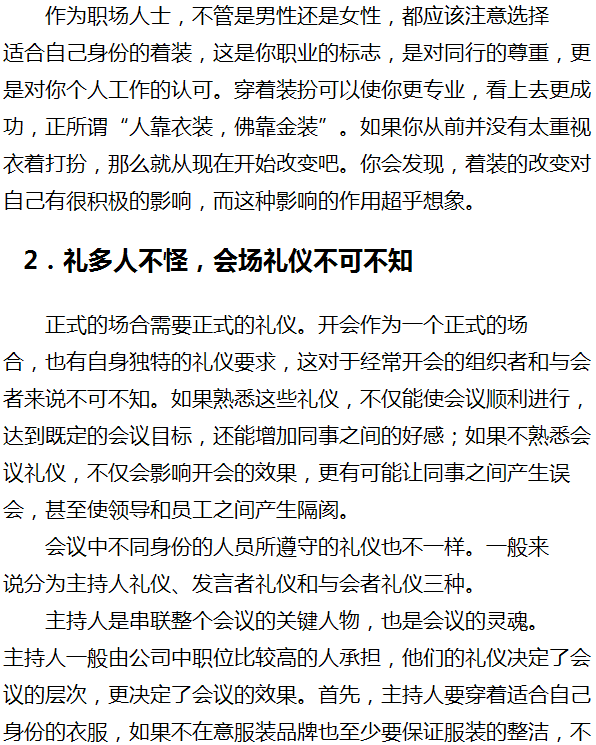 作为职场人士，不管是男性还是女性，都应该注意选择适合自己身份的着装，这是你职业的标志，是对同行的尊重，更是对你个人工作的认可。穿着装扮可以使你更专业，看上去更成功，正所谓“人靠衣装，佛靠金装”。如果你从前并没有太重视衣着打扮，那么就从现在开始改变吧。你会发现，着装的改变对自己有很积极的影响，而这种影响的作用超乎想象。

2．礼多人不怪，会场礼仪不可不知

正式的场合需要正式的礼仪。开会作为一个正式的场合，也有自身独特的礼仪要求，这对于经常开会的组织者和与会者来说不可不知。如果熟悉这些礼仪，不仅能使会议顺利进行，达到既定的会议目标，还能增加同事之间的好感；如果不熟悉会议礼仪，不仅会影响开会的效果，更有可能让同事之间产生误会，甚至使领导和员工之间产生隔阂。

会议中不同身份的人员所遵守的礼仪也不一样。一般来说分为主持人礼仪、发言者礼仪和与会者礼仪三种。

主持人是串联整个会议的关键人物，也是会议的灵魂。主持人一般由公司中职位比较高的人承担，他们的礼仪决定了会议的层次，更决定了会议的效果。首先，主持人要穿着适合自己身份的衣服，如果不在意服装品牌也至少要保证服装的整洁，不